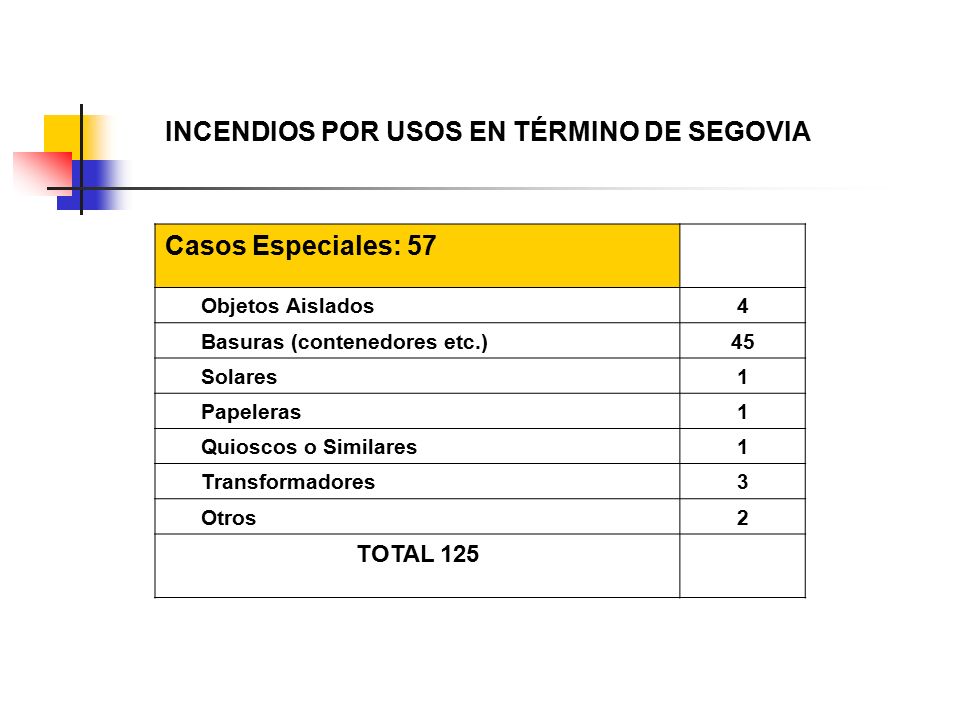 INCENDIOS POR USOS EN TÉRMINO DE SEGOVIA

| Casos Especiales: 57 | |
|---|---|
| Objetos Aislados | 4 |
| Basuras (contenedores etc.) | 45 |
| Solares | 1 |
| Papeleras | 1 |
| Quioscos o Similares | 1 |
| Transformadores | 3 |
| Otros | 2 |
| TOTAL 125 | |